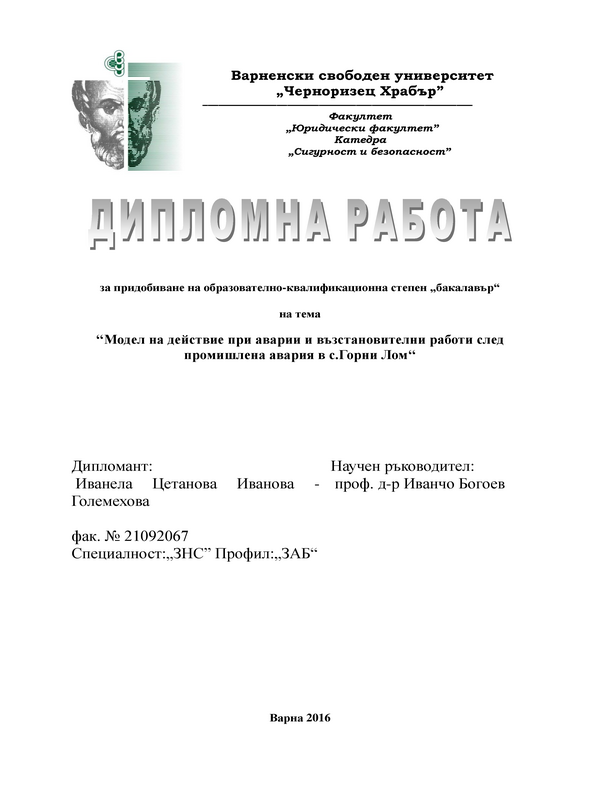 Варненски свободен университет
„Черноризец Храбър”

Факултет
„Юридически факултет”
Катедра
„Сигурност и безопасност”

ДИПЛОМНА РАБОТА

за придобиване на образователно-квалификационна степен „бакалавър“

на тема

“Модел на действие при аварии и възстановителни работи след промишлена авария в с.Горни Лом“

Дипломант: Научен ръководител:
Иванела Цетанова Иванова - проф. д-р Иванчо Богоев Големехова

фак. № 21092067
Специалност:„ЗНС” Профил:„ЗАБ“

Варна 2016